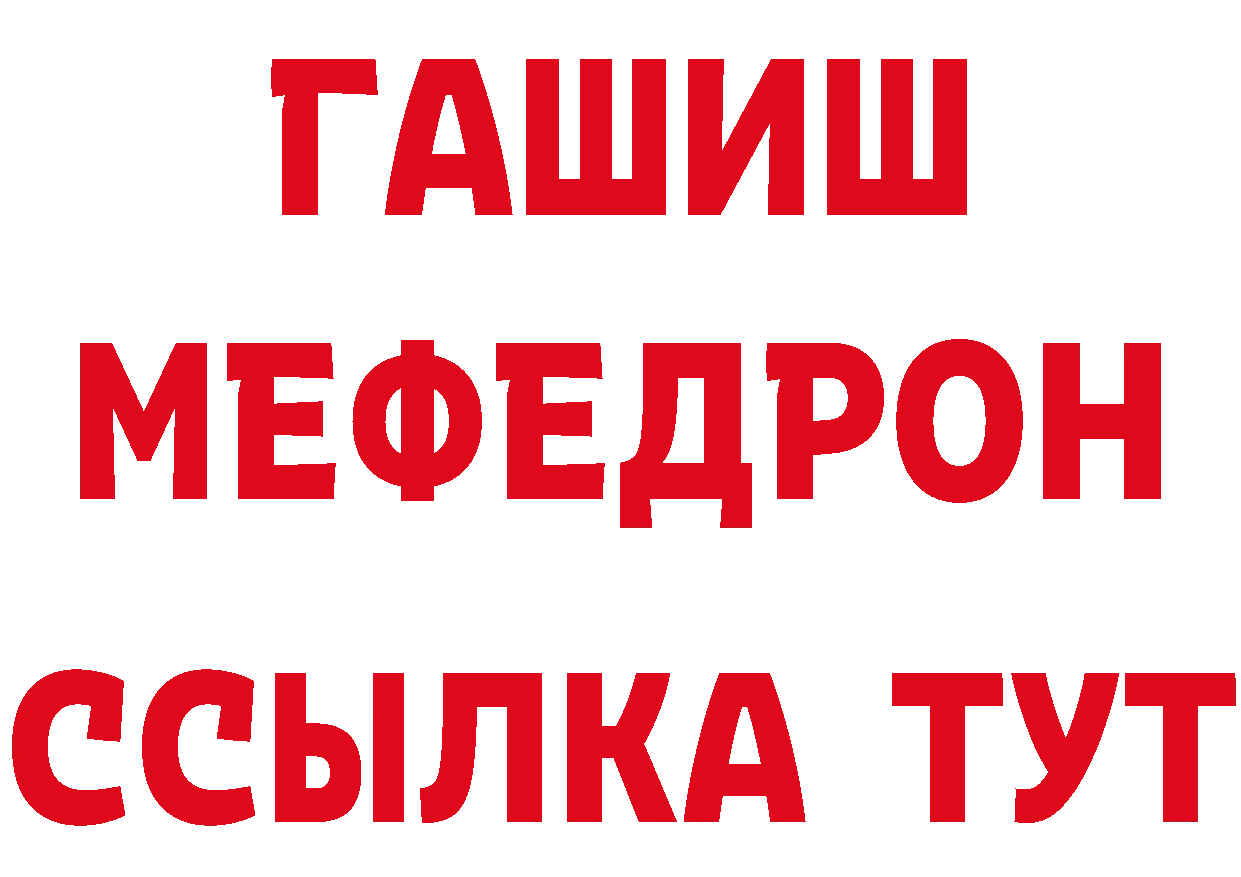 ГАШИШ
МЕФЕДРОН
ССЫЛКА ТУТ